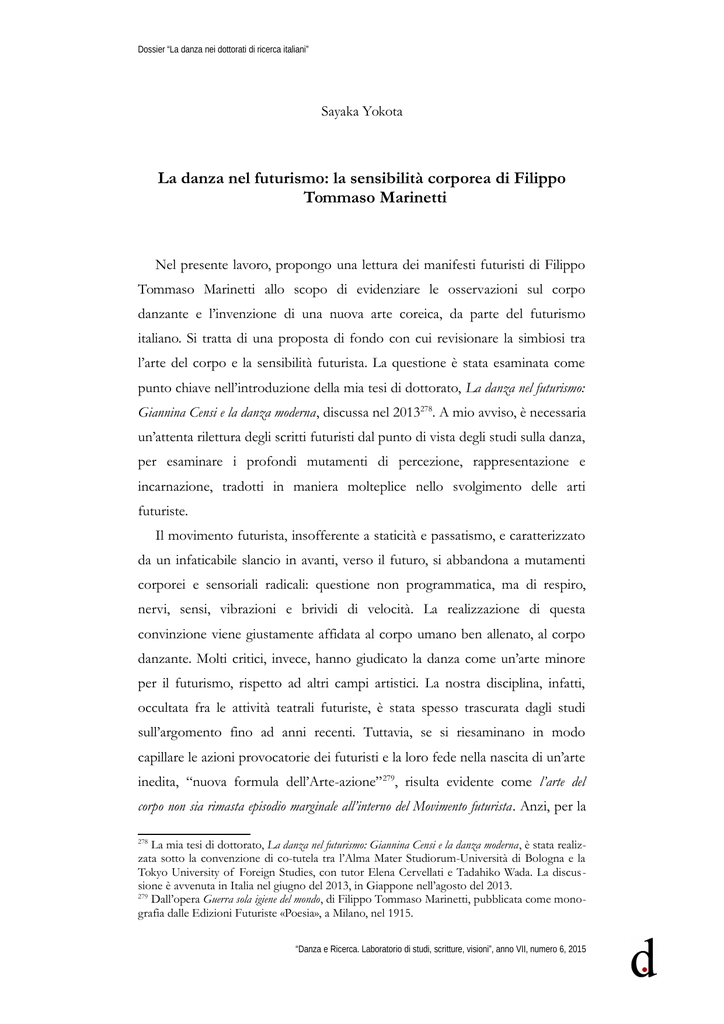 Dossier "La danza nei dottorati di ricerca italiani"

Sayaka Yokota

La danza nel futurismo: la sensibilità corporea di Filippo Tommaso Marinetti

Nel presente lavoro, propongo una lettura dei manifesti futuristi di Filippo Tommaso Marinetti allo scopo di evidenziare le osservazioni sul corpo danzante e l'invenzione di una nuova arte coreica, da parte del futurismo italiano. Si tratta di una proposta di fondo con cui revisionare la simbiosi tra l'arte del corpo e la sensibilità futurista. La questione è stata esaminata come punto chiave nell'introduzione della mia tesi di dottorato, La danza nel futurismo: Giannina Censi e la danza moderna, discussa nel 2013$^{278}$. A mio avviso, è necessaria un'attenta rilettura degli scritti futuristi dal punto di vista degli studi sulla danza, per esaminare i profondi mutamenti di percezione, rappresentazione e incarnazione, tradotti in maniera molteplice nello svolgimento delle arti futuriste.

Il movimento futurista, insofferente a staticità e passatismo, e caratterizzato da un infaticabile slancio in avanti, verso il futuro, si abbandona a mutamenti corporei e sensoriali radicali: questione non programmatica, ma di respiro, nervi, sensi, vibrazioni e brividi di velocità. La realizzazione di questa convinzione viene giustamente affidata al corpo umano ben allenato, al corpo danzante. Molti critici, invece, hanno giudicato la danza come un'arte minore per il futurismo, rispetto ad altri campi artistici. La nostra disciplina, infatti, occultata fra le attività teatrali futuriste, è stata spesso trascurata dagli studi sull'argomento fino ad anni recenti. Tuttavia, se si riesaminano in modo capillare le azioni provocatorie dei futuristi e la loro fede nella nascita di un'arte inedita, "nuova formula dell'Arte-azione"$^{279}$, risulta evidente come l'arte del corpo non sia rimasta episodio marginale all'interno del Movimento futurista. Anzi, per la

$^{278}$ La mia tesi di dottorato, La danza nel futurismo: Giannina Censi e la danza moderna, è stata realizzata sotto la convenzione di co-tutela tra l'Alma Mater Studiorum-Università di Bologna e la Tokyo University of Foreign Studies, con tutor Elena Cervellati e Tadahiko Wada. La discussione è avvenuta in Italia nel giugno del 2013, in Giappone nell'agosto del 2013.
$^{279}$ Dall'opera Guerra sola igiene del mondo, di Filippo Tommaso Marinetti, pubblicata come monografia dalle Edizioni Futuriste «Poesia», a Milano, nel 1915.

"Danza e Ricerca. Laboratorio di studi, scritture, visioni", anno VII, numero 6, 2015

d